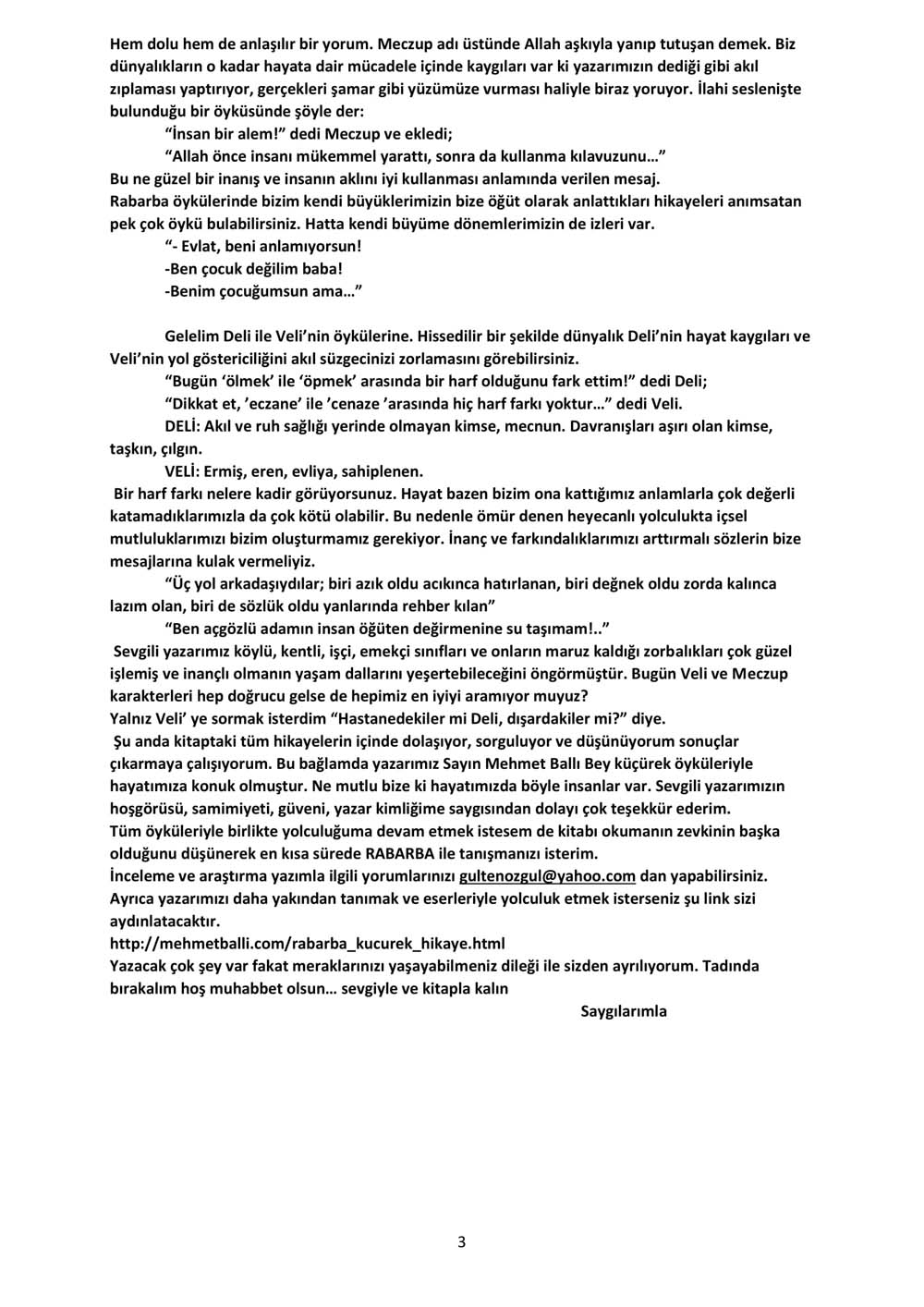 Hem dolu hem de anlaşılır bir yorum. Meczup adı üstünde Allah aşkıyla yanıp tutuşan demek. Biz dünyalıkların o kadar hayata dair mücadele içinde kaygıları var ki yazarımızın dediği gibi akıl zıplaması yaptırıyor, gerçekleri şamar gibi yüzümüze vurması haliyle biraz yoruyor. İlahi seslenişte bulunduğu bir öyküsünde şöyle der:

“İnsan bir alem!” dedi Meczup ve ekledi;

“Allah önce insanı mükemmel yarattı, sonra da kullanma kılavuzunu…”

Bu ne güzel bir inanış ve insanın aklını iyi kullanması anlamında verilen mesaj.
Rabarba öykülerinde bizim kendi büyüklerimizin bize öğüt olarak anlattıkları hikayeleri anımsatan pek çok öykü bulabilirsiniz. Hatta kendi büyüme dönemlerimizin de izleri var.

“- Evlat, beni anlamıyorsun!
-Ben çocuk değilim baba!
-Benim çocuğumsun ama…”

Gelelim Deli ile Veli’nin öykülerine. Hissedilir bir şekilde dünyalık Deli’nin hayat kaygıları ve Veli’nin yol göstericiliğini akıl süzgecinizi zorlamasını görebilirsiniz.

“Bugün ‘ölmek’ ile ‘öpmek’ arasında bir harf olduğunu fark ettim!” dedi Deli;

“Dikkat et, ’eczane’ ile ’cenaze ’arasında hiç harf farkı yoktur…” dedi Veli.

DELİ: Akıl ve ruh sağlığı yerinde olmayan kimse, mecnun. Davranışları aşırı olan kimse, taşkın, çılgın.

VELİ: Ermiş, eren, evliya, sahiplenen.

Bir harf farkı nelere kadir görüyorsunuz. Hayat bazen bizim ona kattığımız anlamlarla çok değerli katamadıklarımızla da çok kötü olabilir. Bu nedenle ömür denen heyecanlı yolculukta içsel mutluluklarımızı bizim oluşturmamız gerekiyor. İnanç ve farkındalıklarımızı arttırmalı sözlerin bize mesajlarına kulak vermeliyiz.

“Üç yol arkadaşıydılar; biri azık oldu acıkınca hatırlanan, biri değnek oldu zorda kalınca lazım olan, biri de sözlük oldu yanlarında rehber kılan”

“Ben açgözlü adamın insan öğüten değirmenine su taşımam!..”

Sevgili yazarımız köylü, kentli, işçi, emekçi sınıfları ve onların maruz kaldığı zorbalıkları çok güzel işlemiş ve inançlı olmanın yaşam dallarını yeşertebileceğini öngörmüştür. Bugün Veli ve Meczup karakterleri hep doğrucu gelse de hepimiz en iyiyi aramıyor muyuz?
Yalnız Veli’ ye sormak isterdim “Hastanedekiler mi Deli, dışardakiler mi?” diye.
Şu anda kitaptaki tüm hikayelerin içinde dolaşıyor, sorguluyor ve düşünüyorum sonuçlar çıkarmaya çalışıyorum. Bu bağlamda yazarımız Sayın Mehmet Ballı Bey küçürek öyküleriyle hayatımıza konuk olmuştur. Ne mutlu bize ki hayatımızda böyle insanlar var. Sevgili yazarımızın hoşgörüsü, samimiyeti, güveni, yazar kimliğime saygısından dolayı çok teşekkür ederim.
Tüm öyküleriyle birlikte yolculuğuma devam etmek istesem de kitabı okumanın zevkinin başka olduğunu düşünerek en kısa sürede RABARBA ile tanışmanızı isterim.
İnceleme ve araştırma yazımla ilgili yorumlarınızı gultenozgul@yahoo.com dan yapabilirsiniz.
Ayrıca yazarımızı daha yakından tanımak ve eserleriyle yolculuk etmek isterseniz şu link sizi aydınlatacaktır.
http://mehmetballi.com/rabarba_kucurek_hikaye.html
Yazacak çok şey var fakat meraklarınızı yaşayabilmeniz dileği ile sizden ayrılıyorum. Tadında bırakalım hoş muhabbet olsun… sevgiyle ve kitapla kalın

Saygılarımla

3